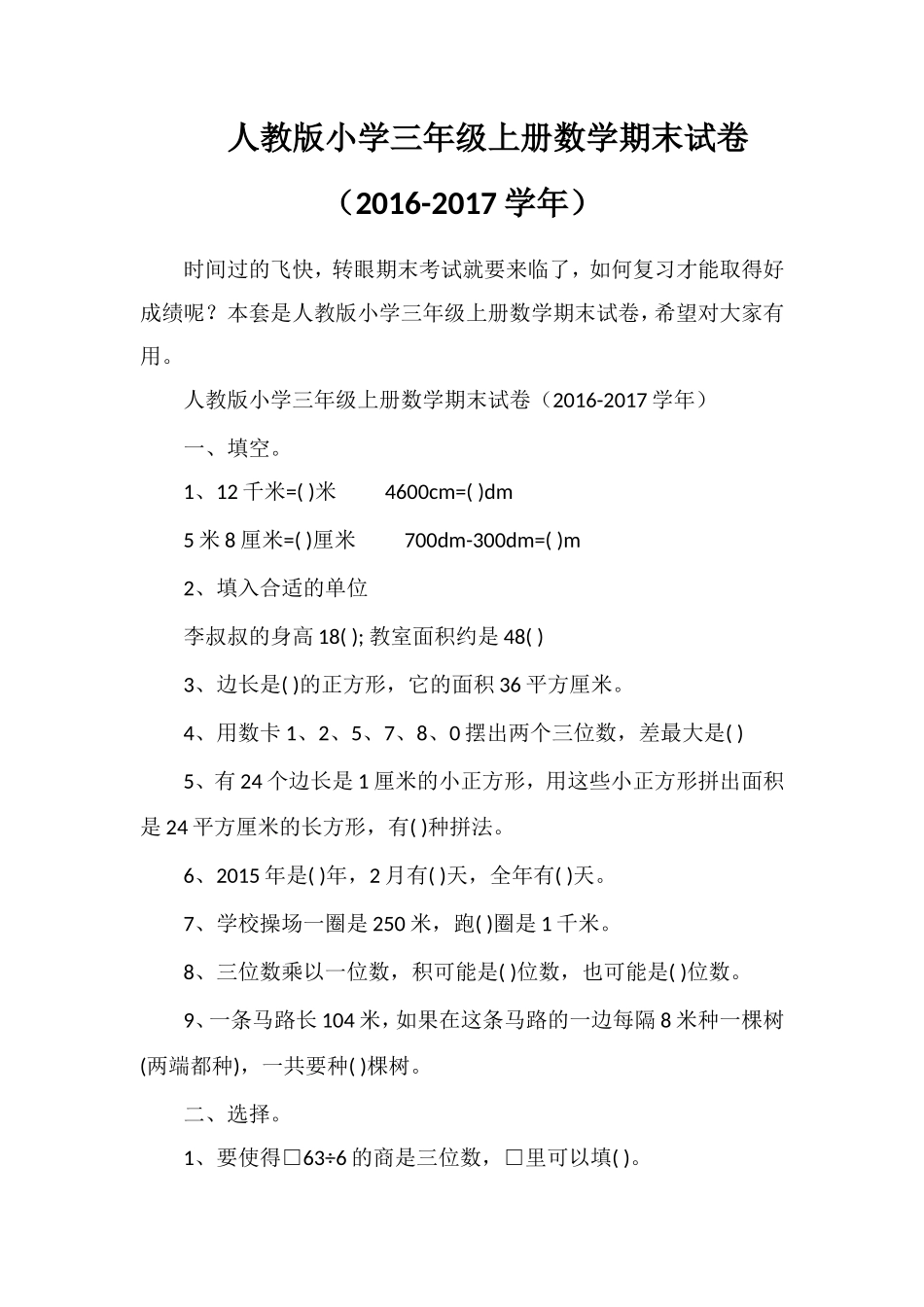 人教版小学三年级上册数学期末试卷

（2016-2017 学年）

时间过的飞快，转眼期末考试就要来临了，如何复习才能取得好成绩呢？本套是人教版小学三年级上册数学期末试卷，希望对大家有用。

人教版小学三年级上册数学期末试卷（2016-2017 学年）

一、填空。

1、12 千米=( )米　　4600cm=( )dm

5 米 8 厘米=( )厘米　　700dm-300dm=( )m

2、填入合适的单位

李叔叔的身高 18( ); 教室面积约是 48( )

3、边长是( )的正方形，它的面积 36 平方厘米。

4、用数卡 1、2、5、7、8、0 摆出两个三位数，差最大是( )

5、有 24 个边长是 1 厘米的小正方形，用这些小正方形拼出面积是 24 平方厘米的长方形，有( )种拼法。

6、2015 年是( )年，2 月有( )天，全年有( )天。

7、学校操场一圈是 250 米，跑( )圈是 1 千米。

8、三位数乘以一位数，积可能是( )位数，也可能是( )位数。

9、一条马路长 104 米，如果在这条马路的一边每隔 8 米种一棵树(两端都种)，一共要种( )棵树。

二、选择。

1、要使得□63÷6 的商是三位数，□里可以填( )。